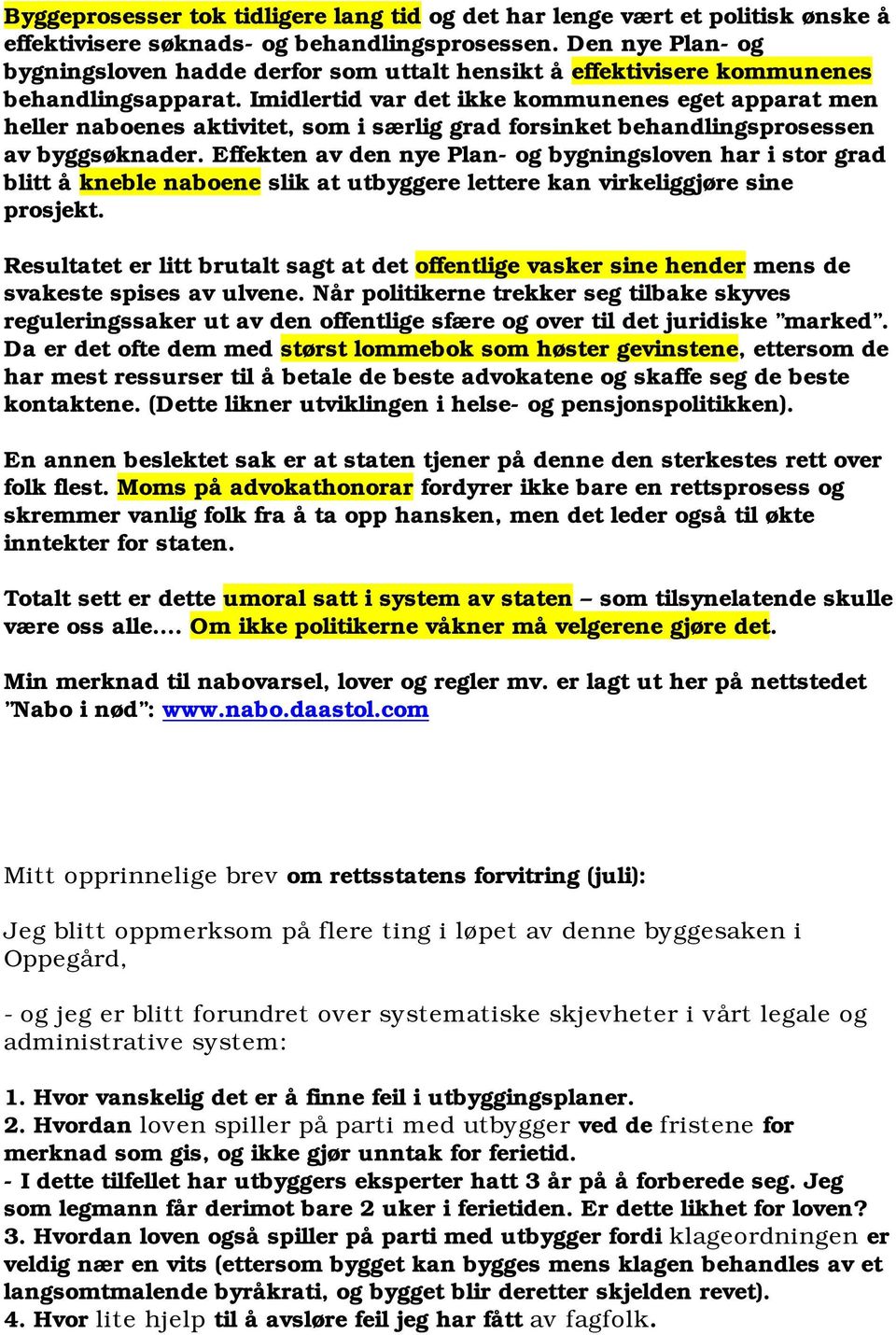 Byggeprosesser tok tidligere lang tid og det har lenge vært et politisk ønske å effektivisere søknads- og behandlingsprosessen. Den nye Plan- og bygningsloven hadde derfor som uttalt hensikt å effektivisere kommunenes behandlingsapparat. Imidlertid var det ikke kommunenes eget apparat men heller naboenes aktivitet, som i særlig grad forsinket behandlingsprosessen av byggsøknader. Effekten av den nye Plan- og bygningsloven har i stor grad blitt å kneble naboene slik at utbyggere lettere kan virkeliggjøre sine prosjekt.

Resultatet er litt brutalt sagt at det offentlige vasker sine hender mens de svakeste spises av ulvene. Når politikerne trekker seg tilbake skyves reguleringssaker ut av den offentlige sfære og over til det juridiske "marked". Da er det ofte dem med størst lommebok som høster gevinstene, ettersom de har mest ressurser til å betale de beste advokatene og skaffe seg de beste kontaktene. (Dette likner utviklingen i helse- og pensjonspolitikken).

En annen beslektet sak er at staten tjener på denne den sterkestes rett over folk flest. Moms på advokathonorar fordyrer ikke bare en rettsprosess og skremmer vanlig folk fra å ta opp hansken, men det leder også til økte inntekter for staten.

Totalt sett er dette umoral satt i system av staten – som tilsynelatende skulle være oss alle.... Om ikke politikerne våkner må velgerene gjøre det.

Min merknad til nabovarsel, lover og regler mv. er lagt ut her på nettstedet "Nabo i nød": www.nabo.daastol.com

Mitt opprinnelige brev om rettsstatens forvitring (juli):

Jeg blitt oppmerksom på flere ting i løpet av denne byggesaken i Oppegård,

- og jeg er blitt forundret over systematiske skjevheter i vårt legale og administrative system:

1. Hvor vanskelig det er å finne feil i utbyggingsplaner.
2. Hvordan loven spiller på parti med utbygger ved de fristene for merknad som gis, og ikke gjør unntak for ferietid.
- I dette tilfellet har utbyggers eksperter hatt 3 år på å forberede seg. Jeg som legmann får derimot bare 2 uker i ferietiden. Er dette likhet for loven?
3. Hvordan loven også spiller på parti med utbygger fordi klageordningen er veldig nær en vits (ettersom bygget kan bygges mens klagen behandles av et langsomtmalende byråkrati, og bygget blir deretter skjelden revet).
4. Hvor lite hjelp til å avsløre feil jeg har fått av fagfolk.